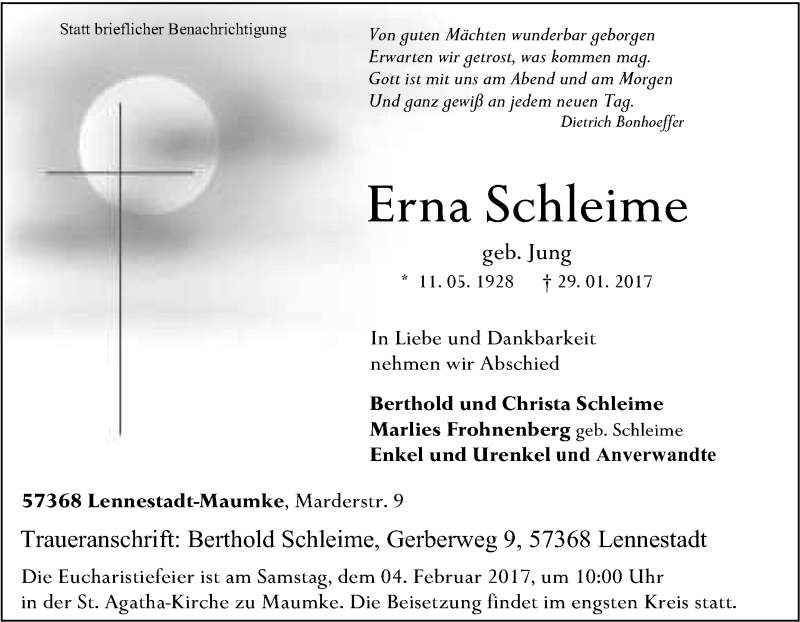 Statt brieflicher Benachrichtigung

Von guten Mächten wunderbar geborgen
Erwarten wir getrost, was kommen mag.
Gott ist mit uns am Abend und am Morgen
Und ganz gewiß an jedem neuen Tag.
Dietrich Bonhoeffer

Erna Schleime

geb. Jung

* 11. 05. 1928 † 29. 01. 2017

In Liebe und Dankbarkeit
nehmen wir Abschied

Berthold und Christa Schleime
Marlies Frohnenberg geb. Schleime
Enkel und Urenkel und Anverwandte

57368 Lennestadt-Maumke, Marderstr. 9

Traueranschrift: Berthold Schleime, Gerberweg 9, 57368 Lennestadt

Die Eucharistiefeier ist am Samstag, dem 04. Februar 2017, um 10:00 Uhr in der St. Agatha-Kirche zu Maumke. Die Beisetzung findet im engsten Kreis statt.